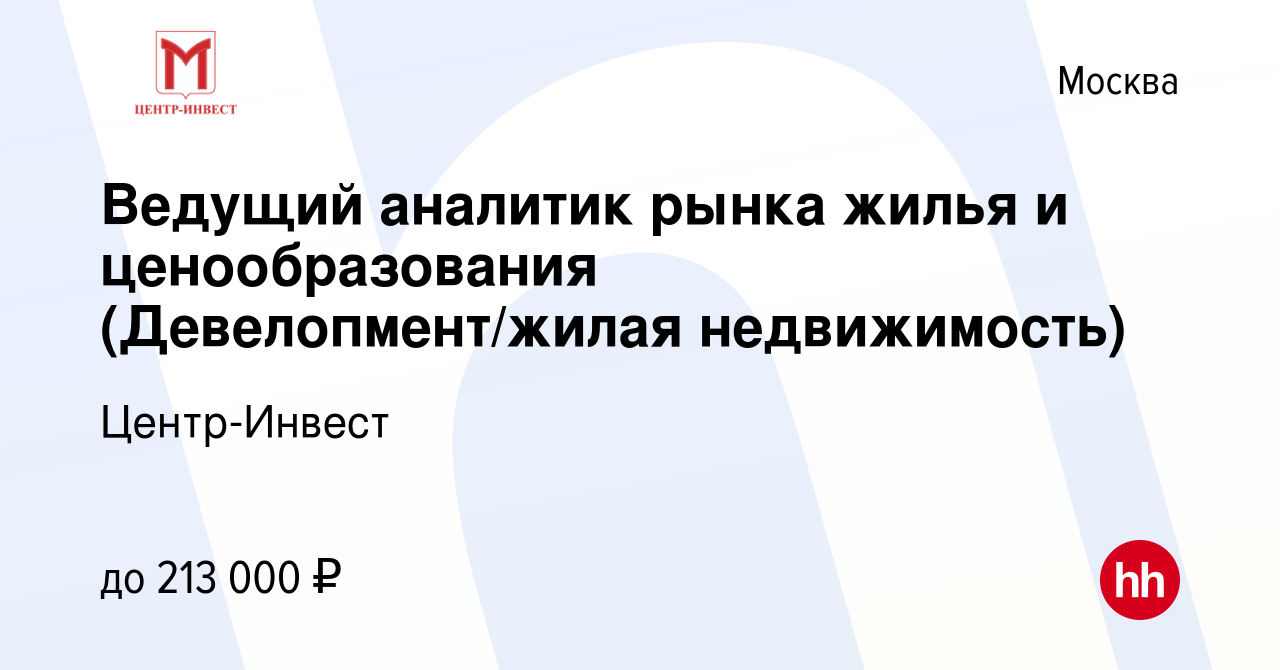 ЦЕНТР-ИНВЕСТ

Москва

Ведущий аналитик рынка жилья и ценообразования (Девелопмент/жилая недвижимость)

Центр-Инвест

до 213 000 ₽

hh